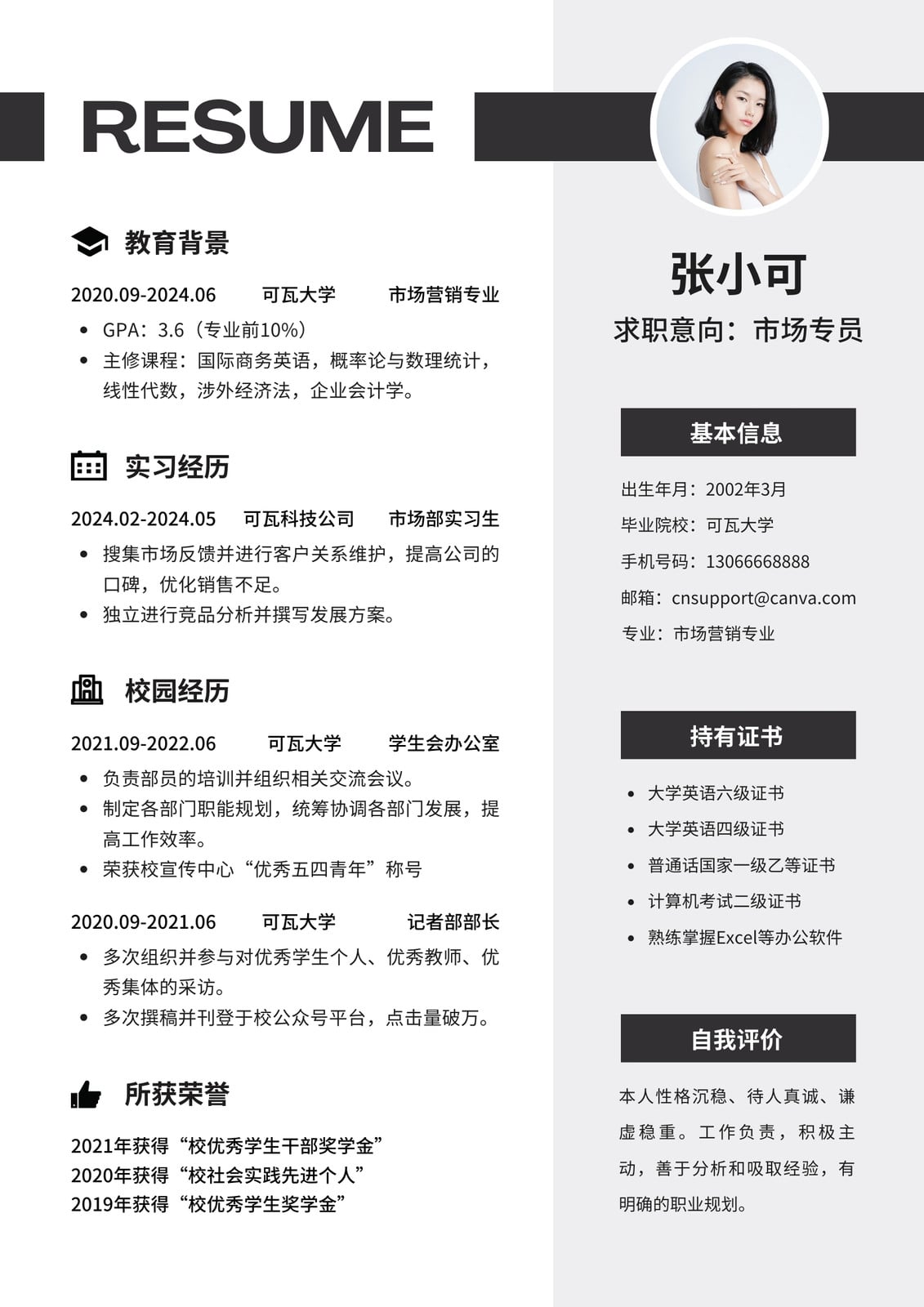 RESUME

教育背景

2020.09-2024.06　可瓦大学　市场营销专业

- GPA：3.6（专业前10%）
- 主修课程：国际商务英语，概率论与数理统计，线性代数，涉外经济法，企业会计学。

实习经历

2024.02-2024.05　可瓦科技公司　市场部实习生

- 搜集市场反馈并进行客户关系维护，提高公司的口碑，优化销售不足。
- 独立进行竞品分析并撰写发展方案。

校园经历

2021.09-2022.06　可瓦大学　学生会办公室

- 负责部员的培训并组织相关交流会议。
- 制定各部门职能规划，统筹协调各部门发展，提高工作效率。
- 荣获校宣传中心“优秀五四青年”称号

2020.09-2021.06　可瓦大学　记者部部长

- 多次组织并参与对优秀学生个人、优秀教师、优秀集体的采访。
- 多次撰稿并刊登于校公众号平台，点击量破万。

所获荣誉

2021年获得“校优秀学生干部奖学金”
2020年获得“校社会实践先进个人”
2019年获得“校优秀学生奖学金”

张小可

求职意向：市场专员

基本信息

出生年月：2002年3月
毕业院校：可瓦大学
手机号码：13066668888
邮箱：cnsupport@canva.com
专业：市场营销专业

持有证书

- 大学英语六级证书
- 大学英语四级证书
- 普通话国家一级乙等证书
- 计算机考试二级证书
- 熟练掌握Excel等办公软件

自我评价

本人性格沉稳、待人真诚、谦虚稳重。工作负责，积极主动，善于分析和吸取经验，有明确的职业规划。